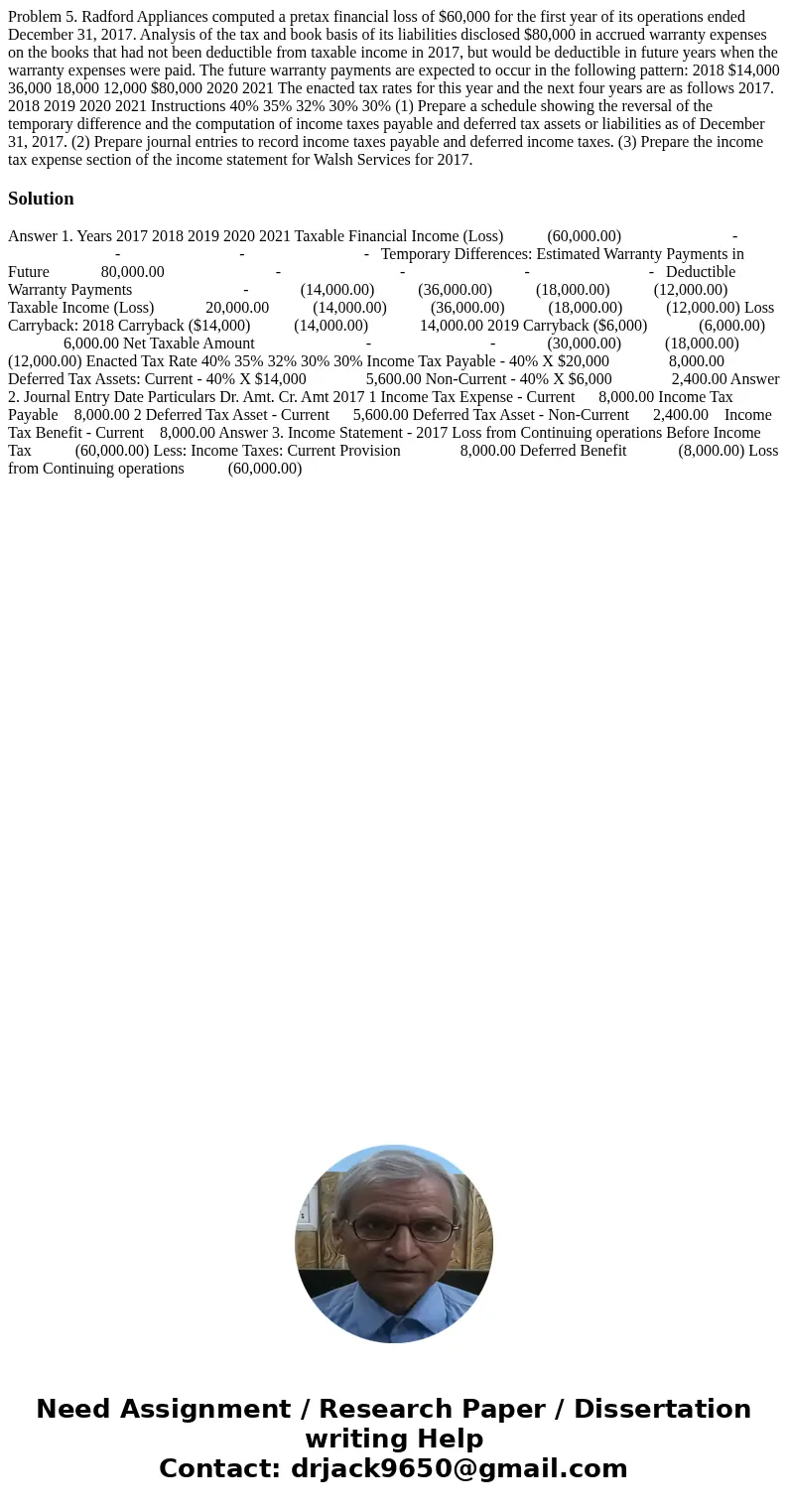 Problem 5. Radford Appliances computed a pretax financial loss of $60,000 for the first year of its operations ended December 31, 2017. Analysis of the tax and book basis of its liabilities disclosed $80,000 in accrued warranty expenses on the books that had not been deductible from taxable income in 2017, but would be deductible in future years when the warranty expenses were paid. The future warranty payments are expected to occur in the following pattern: 2018 $14,000 36,000 18,000 12,000 $80,000 2020 2021 The enacted tax rates for this year and the next four years are as follows 2017. 2018 2019 2020 2021 Instructions 40% 35% 32% 30% 30% (1) Prepare a schedule showing the reversal of the temporary difference and the computation of income taxes payable and deferred tax assets or liabilities as of December 31, 2017. (2) Prepare journal entries to record income taxes payable and deferred income taxes. (3) Prepare the income tax expense section of the income statement for Walsh Services for 2017.

Solution

Answer 1. Years 2017 2018 2019 2020 2021 Taxable Financial Income (Loss) (60,000.00) - - - - Temporary Differences: Estimated Warranty Payments in Future 80,000.00 - - - - Deductible Warranty Payments - (14,000.00) (36,000.00) (18,000.00) (12,000.00) Taxable Income (Loss) 20,000.00 (14,000.00) (36,000.00) (18,000.00) (12,000.00) Loss Carryback: 2018 Carryback ($14,000) (14,000.00) 14,000.00 2019 Carryback ($6,000) (6,000.00) 6,000.00 Net Taxable Amount - - (30,000.00) (18,000.00) (12,000.00) Enacted Tax Rate 40% 35% 32% 30% 30% Income Tax Payable - 40% X $20,000 8,000.00 Deferred Tax Assets: Current - 40% X $14,000 5,600.00 Non-Current - 40% X $6,000 2,400.00 Answer 2. Journal Entry Date Particulars Dr. Amt. Cr. Amt 2017 1 Income Tax Expense - Current 8,000.00 Income Tax Payable 8,000.00 2 Deferred Tax Asset - Current 5,600.00 Deferred Tax Asset - Non-Current 2,400.00 Income Tax Benefit - Current 8,000.00 Answer 3. Income Statement - 2017 Loss from Continuing operations Before Income Tax (60,000.00) Less: Income Taxes: Current Provision 8,000.00 Deferred Benefit (8,000.00) Loss from Continuing operations (60,000.00)

Need Assignment / Research Paper / Dissertation writing Help
Contact: drjack9650@gmail.com